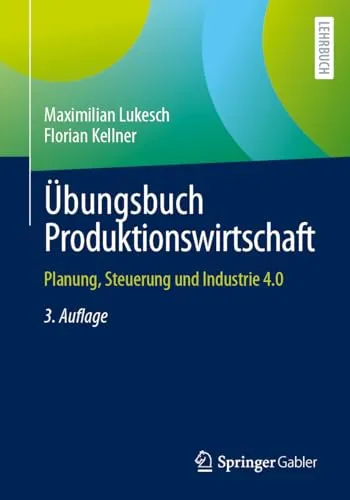 LEHRBUCH

Maximilian Lukesch
Florian Kellner

Übungsbuch Produktionswirtschaft

Planung, Steuerung und Industrie 4.0

3. Auflage

Springer Gabler